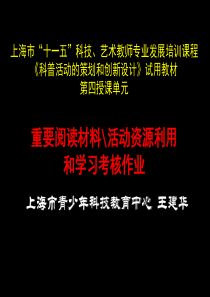 上海市“十一五”科技、艺术教师专业发展培训课程
《科普活动的策划和创新设计》试用教材
第四授课单元

重要阅读材料\活动资源利用
和学习考核作业

上海市青少年科技教育中心 王建华